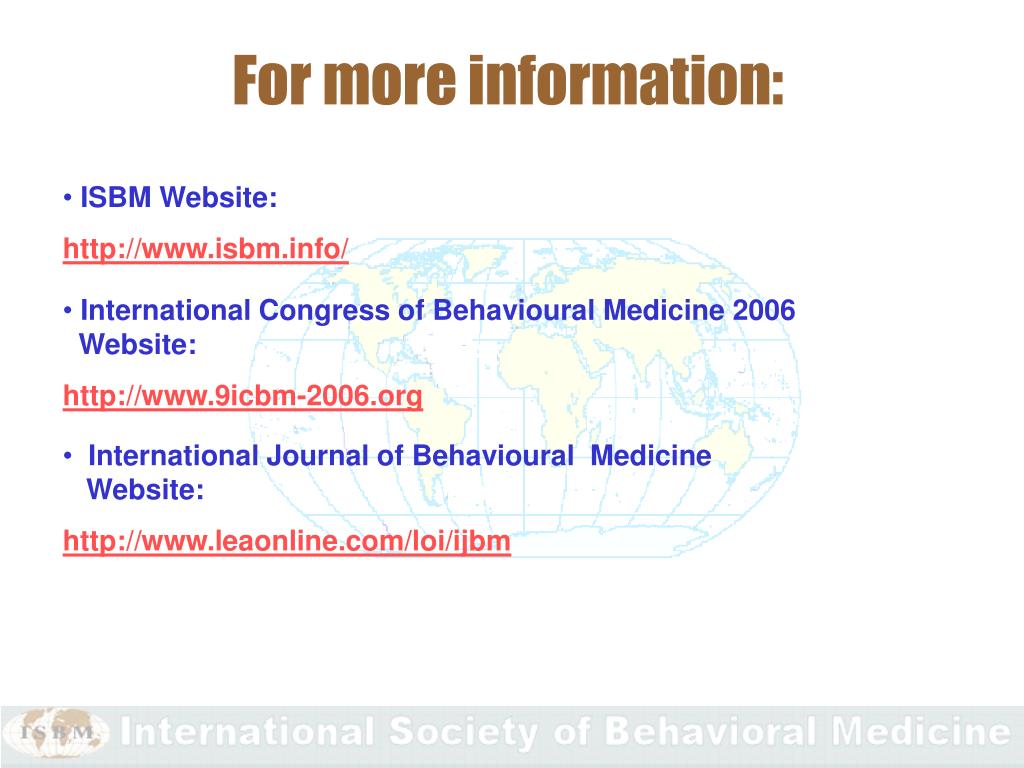 For more information:

• ISBM Website:

http://www.isbm.info/

• International Congress of Behavioural Medicine 2006 Website:

http://www.9icbm-2006.org

• International Journal of Behavioural Medicine Website:

http://www.leaonline.com/loi/ijbm

ISBM International Society of Behavioral Medicine